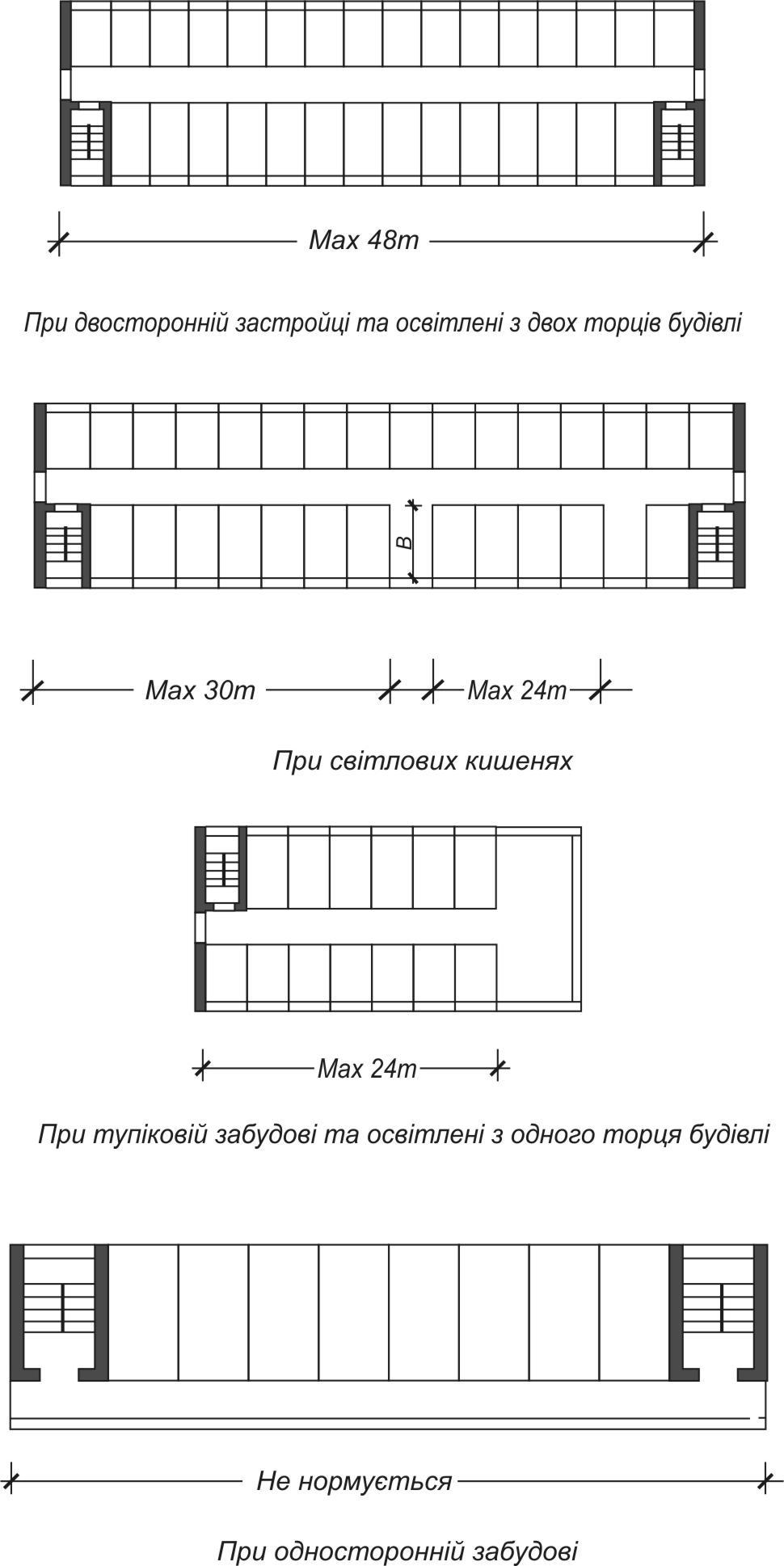 Max 48m

При двосторонній застройці та освітлені з двох торців будівлі

B

Max 30m

Max 24m

При світлових кишенях

Max 24m

При тупіковій забудові та освітлені з одного торця будівлі

Не нормується

При односторонній забудові